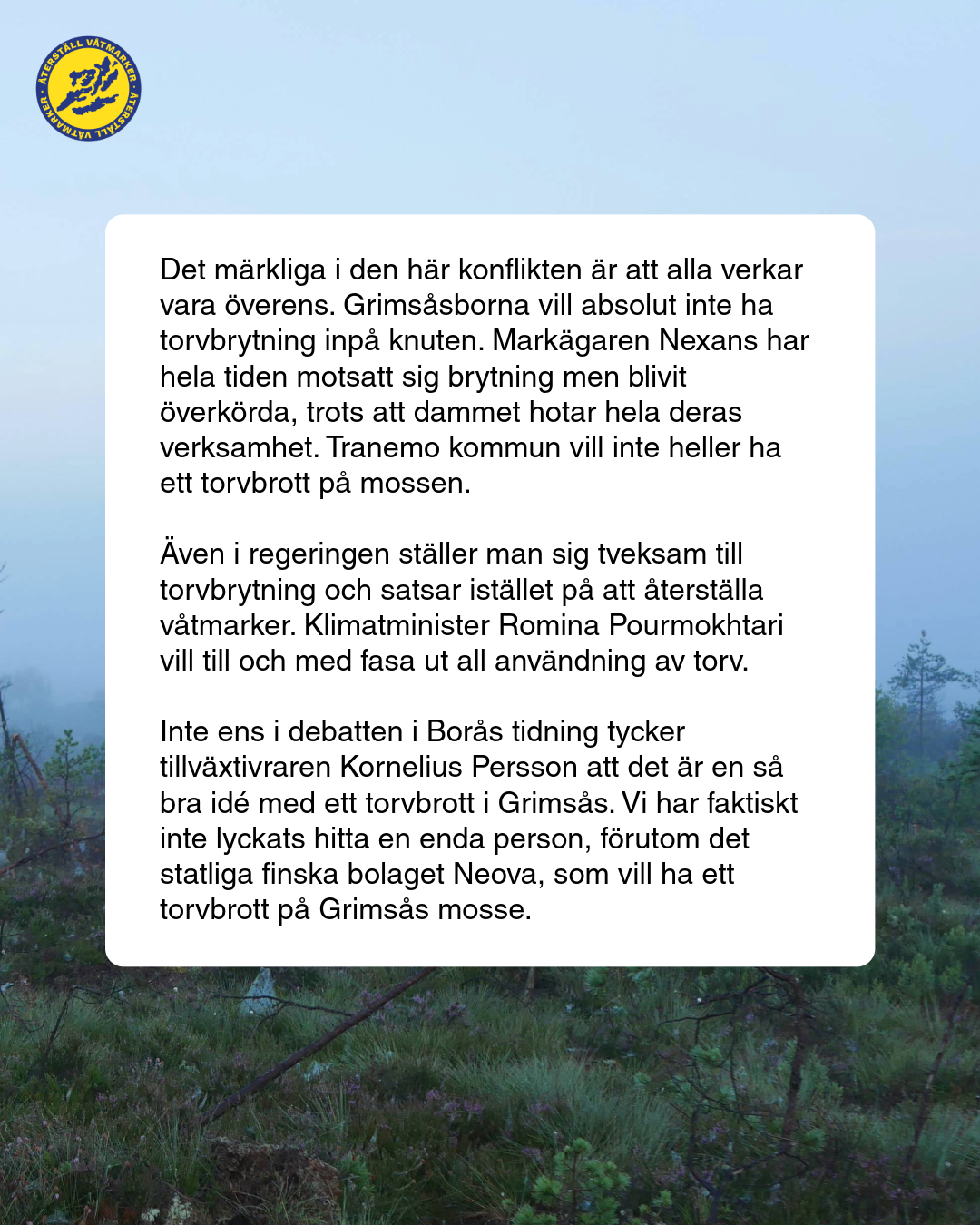 ÅTERSTÄLL VÅTMARKER · ÅTERSTÄLL VÅTMARKER ·

Det märkliga i den här konflikten är att alla verkar vara överens. Grimsåsborna vill absolut inte ha torvbrytning inpå knuten. Markägaren Nexans har hela tiden motsatt sig brytning men blivit överkörda, trots att dammet hotar hela deras verksamhet. Tranemo kommun vill inte heller ha ett torvbrott på mossen.

Även i regeringen ställer man sig tveksam till torvbrytning och satsar istället på att återställa våtmarker. Klimatminister Romina Pourmokhtari vill till och med fasa ut all användning av torv.

Inte ens i debatten i Borås tidning tycker tillväxtivraren Kornelius Persson att det är en så bra idé med ett torvbrott i Grimsås. Vi har faktiskt inte lyckats hitta en enda person, förutom det statliga finska bolaget Neova, som vill ha ett torvbrott på Grimsås mosse.